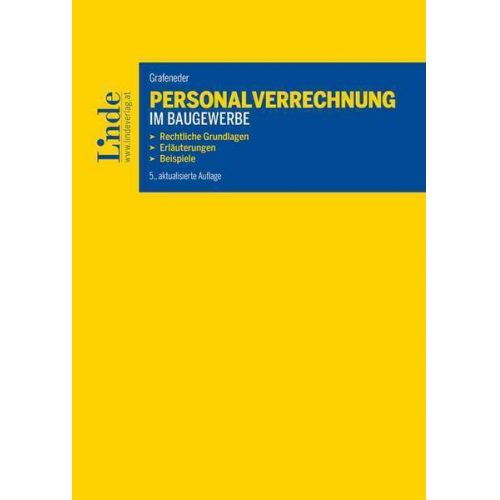 Linde
www.lindeverlag.at

Grafeneder

PERSONALVERRECHNUNG
IM BAUGEWERBE

➤ Rechtliche Grundlagen
➤ Erläuterungen
➤ Beispiele

5., aktualisierte Auflage